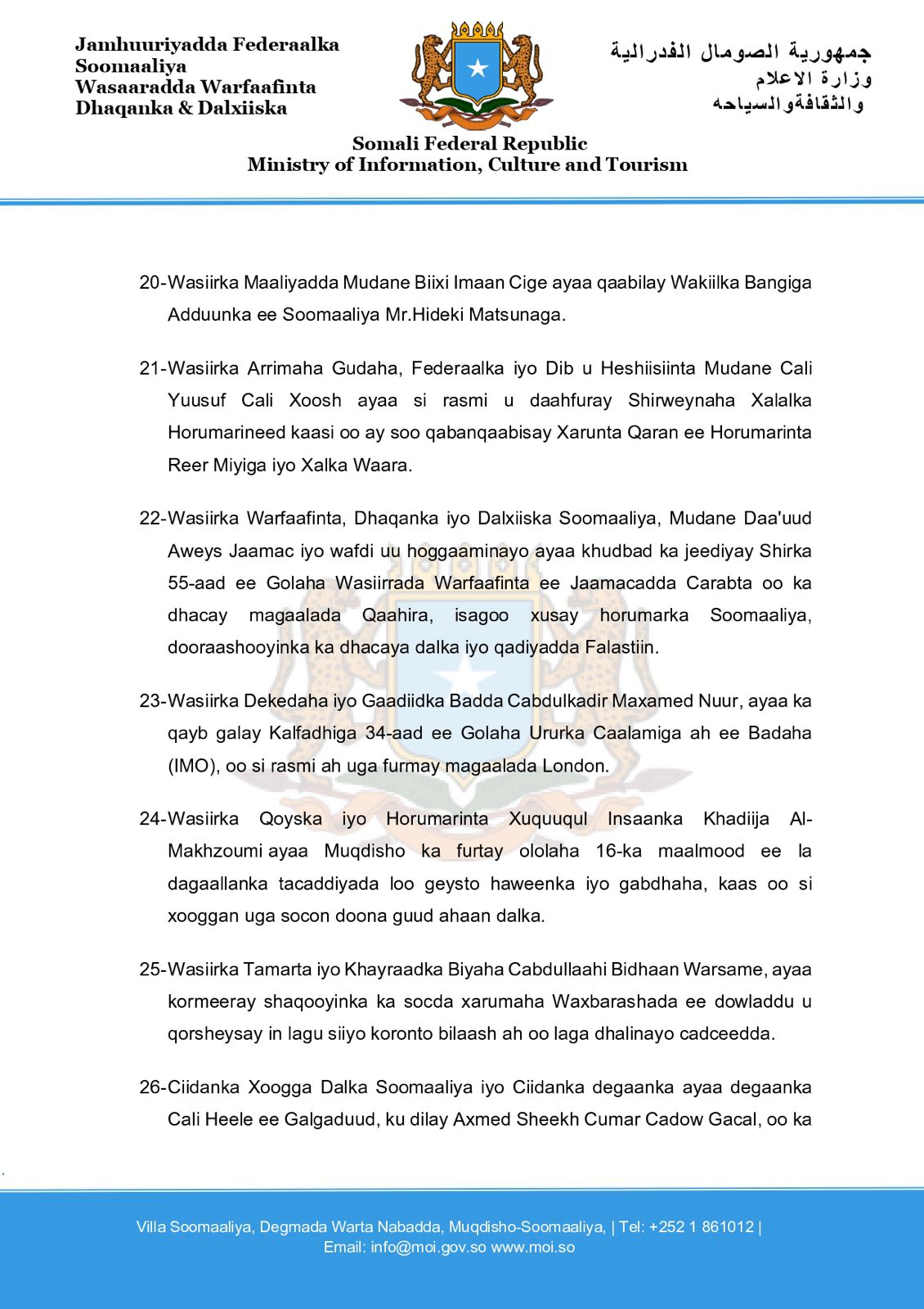 Jamhuuriyadda Federaalka Soomaaliya
Wasaaradda Warfaafinta
Dhaqanka & Dalxiiska

جمهورية الصومال الفدرالية
وزارة الاعلام
والثقافةوالسياحه

Somali Federal Republic
Ministry of Information, Culture and Tourism

20-Wasiirka Maaliyadda Mudane Biixi Imaan Cige ayaa qaabilay Wakiilka Bangiga Adduunka ee Soomaaliya Mr.Hideki Matsunaga.

21-Wasiirka Arrimaha Gudaha, Federaalka iyo Dib u Heshiisiinta Mudane Cali Yuusuf Cali Xoosh ayaa si rasmi u daahfuray Shirweynaha Xalalka Horumarineed kaasi oo ay soo qabanqaabisay Xarunta Qaran ee Horumarinta Reer Miyiga iyo Xalka Waara.

22-Wasiirka Warfaafinta, Dhaqanka iyo Dalxiiska Soomaaliya, Mudane Daa'uud Aweys Jaamac iyo wafdi uu hoggaaminayo ayaa khudbad ka jeediyay Shirka 55-aad ee Golaha Wasiirrada Warfaafinta ee Jaamacadda Carabta oo ka dhacay magaalada Qaahira, isagoo xusay horumarka Soomaaliya, dooraashooyinka ka dhacaya dalka iyo qadiyadda Falastiin.

23-Wasiirka Dekedaha iyo Gaadiidka Badda Cabdulkadir Maxamed Nuur, ayaa ka qayb galay Kalfadhiga 34-aad ee Golaha Ururka Caalamiga ah ee Badaha (IMO), oo si rasmi ah uga furmay magaalada London.

24-Wasiirka Qoyska iyo Horumarinta Xuquuqul Insaanka Khadiija Al-Makhzoumi ayaa Muqdisho ka furtay ololaha 16-ka maalmood ee la dagaallanka tacaddiyada loo geysto haweenka iyo gabdhaha, kaas oo si xooggan uga socon doona guud ahaan dalka.

25-Wasiirka Tamarta iyo Khayraadka Biyaha Cabdullaahi Bidhaan Warsame, ayaa kormeeray shaqooyinka ka socda xarumaha Waxbarashada ee dowladdu u qorsheysay in lagu siiyo koronto bilaash ah oo laga dhalinayo cadceedda.

26-Ciidanka Xoogga Dalka Soomaaliya iyo Ciidanka degaanka ayaa degaanka Cali Heele ee Galgaduud, ku dilay Axmed Sheekh Cumar Cadow Gacal, oo ka

Villa Soomaaliya, Degmada Warta Nabadda, Muqdisho-Soomaaliya, | Tel: +252 1 861012 |
Email: info@moi.gov.so www.moi.so